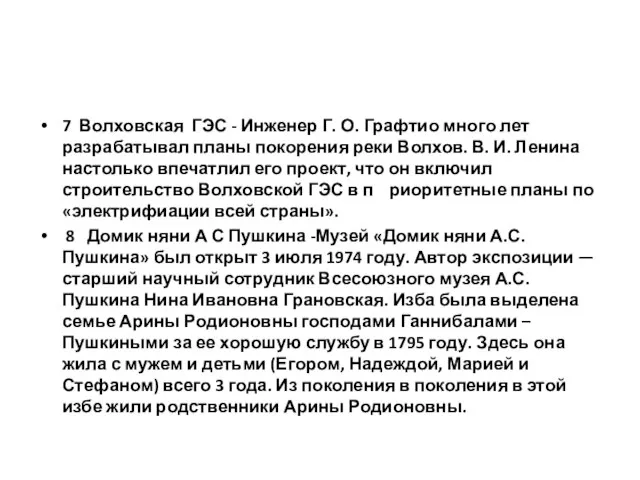 • 7 Волховская ГЭС - Инженер Г. О. Графтио много лет разрабатывал планы покорения реки Волхов. В. И. Ленина настолько впечатлил его проект, что он включил строительство Волховской ГЭС в п риоритетные планы по «электрифиации всей страны».

• 8 Домик няни А С Пушкина -Музей «Домик няни А.С. Пушкина» был открыт 3 июля 1974 году. Автор экспозиции — старший научный сотрудник Всесоюзного музея А.С. Пушкина Нина Ивановна Грановская. Изба была выделена семье Арины Родионовны господами Ганнибалами – Пушкиными за ее хорошую службу в 1795 году. Здесь она жила с мужем и детьми (Егором, Надеждой, Марией и Стефаном) всего 3 года. Из поколения в поколения в этой избе жили родственники Арины Родионовны.